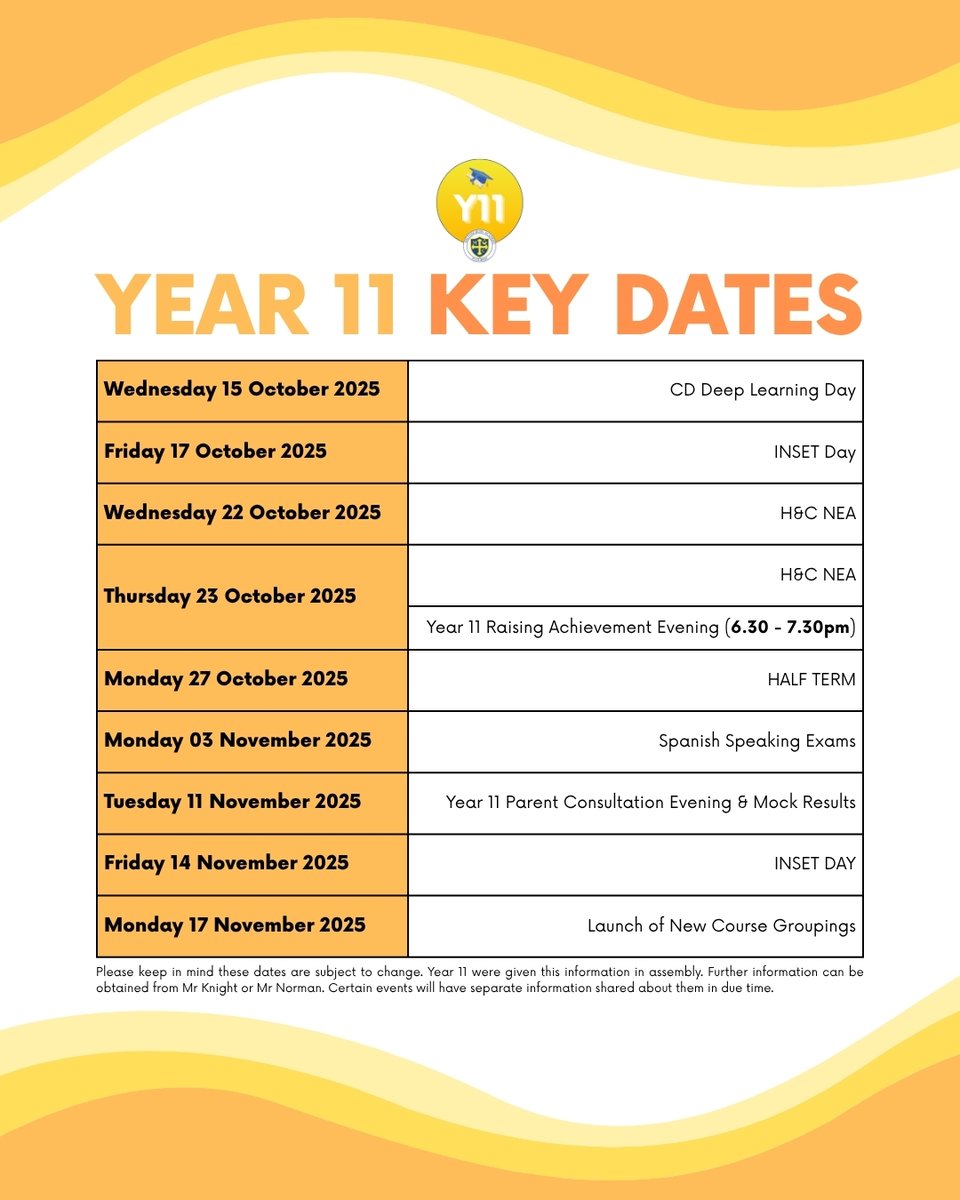 Y11

YEAR 11 KEY DATES

| | |
|---|---|
| Wednesday 15 October 2025 | CD Deep Learning Day |
| Friday 17 October 2025 | INSET Day |
| Wednesday 22 October 2025 | H&C NEA |
| Thursday 23 October 2025 | H&C NEA |
| | Year 11 Raising Achievement Evening (6.30 - 7.30pm) |
| Monday 27 October 2025 | HALF TERM |
| Monday 03 November 2025 | Spanish Speaking Exams |
| Tuesday 11 November 2025 | Year 11 Parent Consultation Evening & Mock Results |
| Friday 14 November 2025 | INSET DAY |
| Monday 17 November 2025 | Launch of New Course Groupings |

Please keep in mind these dates are subject to change. Year 11 were given this information in assembly. Further information can be obtained from Mr Knight or Mr Norman. Certain events will have separate information shared about them in due time.